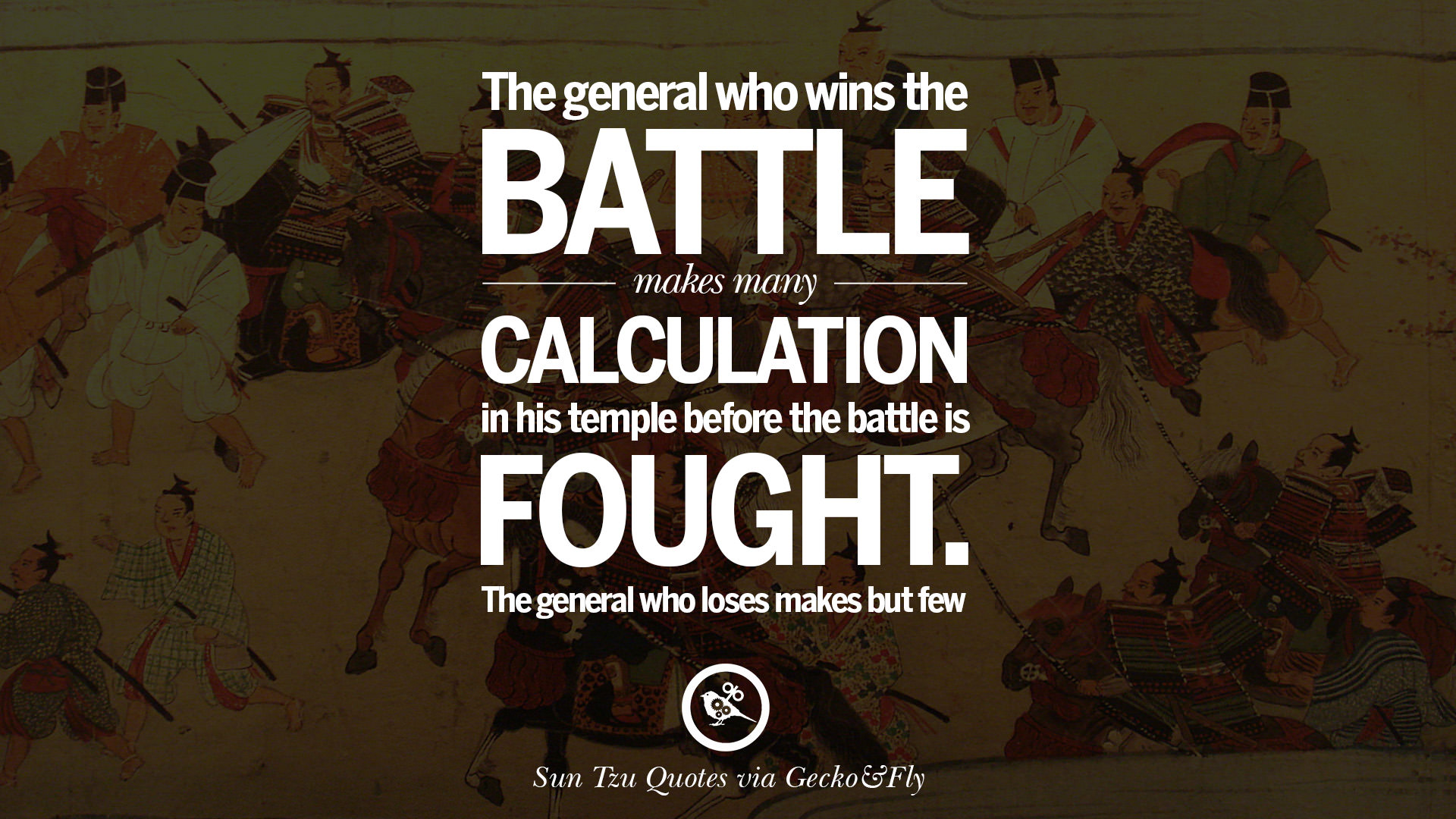 The general who wins the
BATTLE
makes many
CALCULATION
in his temple before the battle is
FOUGHT.
The general who loses makes but few

Sun Tzu Quotes via Gecko&Fly